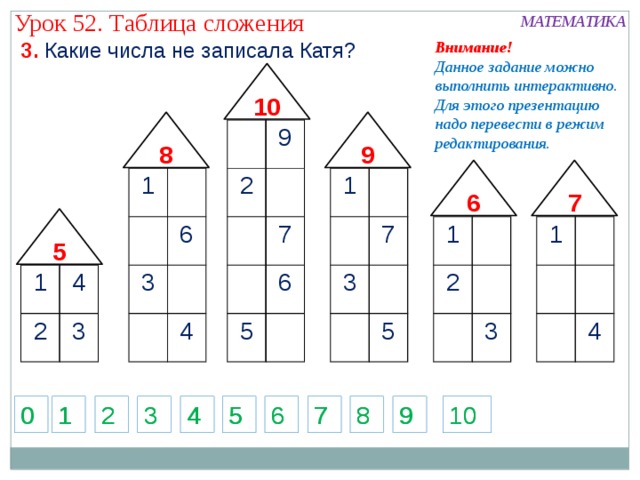 Урок 52. Таблица сложения

МАТЕМАТИКА

3. Какие числа не записала Катя?

Внимание!
Данное задание можно выполнить интерактивно. Для этого презентацию надо перевести в режим редактирования.

5

| 1 | 4 |
|---|---|
| 2 | 3 |

8

| 1 |  |
|---|---|
|  | 6 |
| 3 |  |
|  | 4 |

10

|  | 9 |
|---|---|
| 2 |  |
|  | 7 |
|  | 6 |
| 5 |  |

9

| 1 |  |
|---|---|
|  | 7 |
| 3 |  |
|  | 5 |

6

| 1 |  |
|---|---|
| 2 |  |
|  | 3 |

7

| 1 |  |
|---|---|
|  |  |
|  | 4 |

0 1 2 3 4 5 6 7 8 9 10